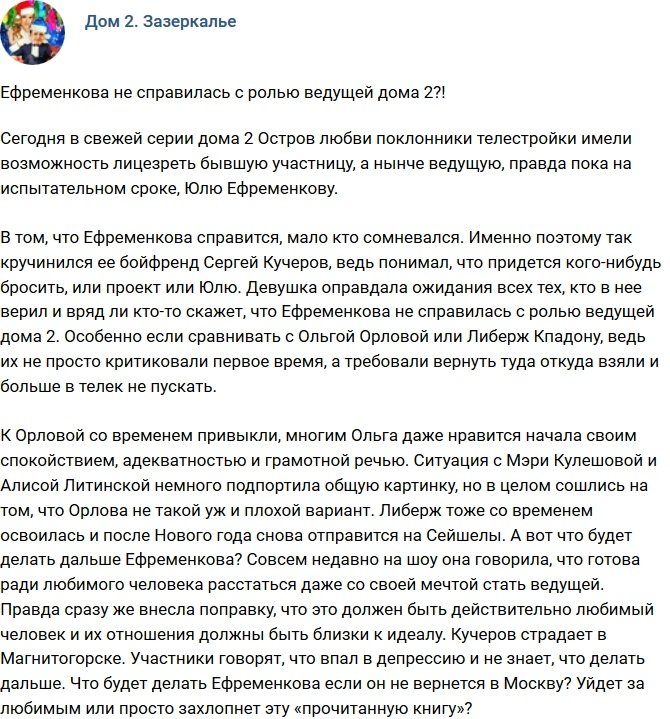 Дом 2. Зазеркалье

Ефременкова не справилась с ролью ведущей дома 2?!

Сегодня в свежей серии дома 2 Остров любви поклонники телестройки имели возможность лицезреть бывшую участницу, а нынче ведущую, правда пока на испытательном сроке, Юлю Ефременкову.

В том, что Ефременкова справится, мало кто сомневался. Именно поэтому так кручинился ее бойфренд Сергей Кучеров, ведь понимал, что придется кого-нибудь бросить, или проект или Юлю. Девушка оправдала ожидания всех тех, кто в нее верил и вряд ли кто-то скажет, что Ефременкова не справилась с ролью ведущей дома 2. Особенно если сравнивать с Ольгой Орловой или Либерж Кпадону, ведь их не просто критиковали первое время, а требовали вернуть туда откуда взяли и больше в телек не пускать.

К Орловой со временем привыкли, многим Ольга даже нравится начала своим спокойствием, адекватностью и грамотной речью. Ситуация с Мэри Кулешовой и Алисой Литинской немного подпортила общую картинку, но в целом сошлись на том, что Орлова не такой уж и плохой вариант. Либерж тоже со временем освоилась и после Нового года снова отправится на Сейшелы. А вот что будет делать дальше Ефременкова? Совсем недавно на шоу она говорила, что готова ради любимого человека расстаться даже со своей мечтой стать ведущей. Правда сразу же внесла поправку, что это должен быть действительно любимый человек и их отношения должны быть близки к идеалу. Кучеров страдает в Магнитогорске. Участники говорят, что впал в депрессию и не знает, что делать дальше. Что будет делать Ефременкова если он не вернется в Москву? Уйдет за любимым или просто захлопнет эту «прочитанную книгу»?